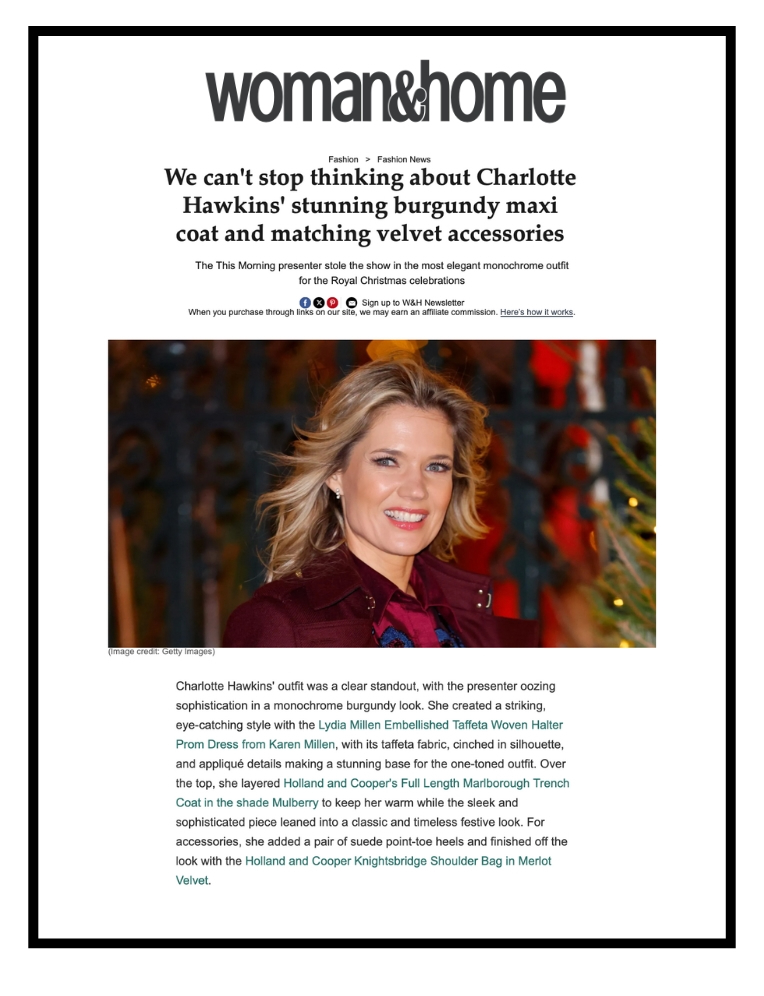 woman&home

Fashion > Fashion News

We can't stop thinking about Charlotte Hawkins' stunning burgundy maxi coat and matching velvet accessories

The This Morning presenter stole the show in the most elegant monochrome outfit for the Royal Christmas celebrations

Sign up to W&H Newsletter
When you purchase through links on our site, we may earn an affiliate commission. Here's how it works.

(Image credit: Getty Images)

Charlotte Hawkins' outfit was a clear standout, with the presenter oozing sophistication in a monochrome burgundy look. She created a striking, eye-catching style with the Lydia Millen Embellished Taffeta Woven Halter Prom Dress from Karen Millen, with its taffeta fabric, cinched in silhouette, and appliqué details making a stunning base for the one-toned outfit. Over the top, she layered Holland and Cooper's Full Length Marlborough Trench Coat in the shade Mulberry to keep her warm while the sleek and sophisticated piece leaned into a classic and timeless festive look. For accessories, she added a pair of suede point-toe heels and finished off the look with the Holland and Cooper Knightsbridge Shoulder Bag in Merlot Velvet.